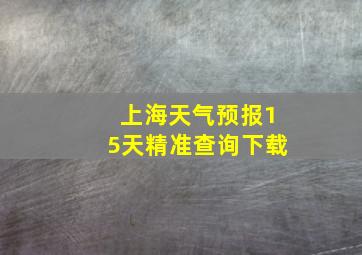 上海天气预报15天精准查询下载